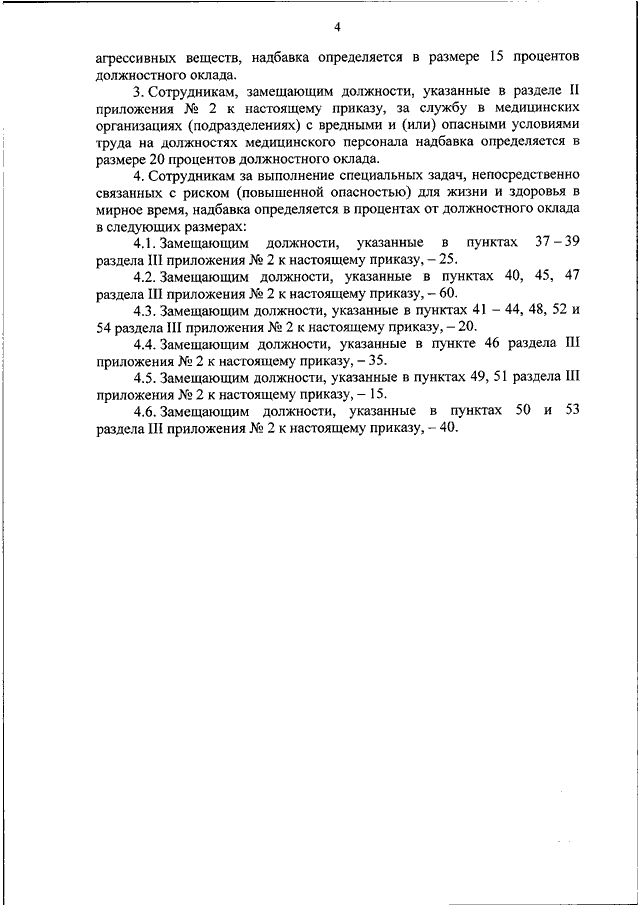 4

агрессивных веществ, надбавка определяется в размере 15 процентов должностного оклада.

3. Сотрудникам, замещающим должности, указанные в разделе II приложения № 2 к настоящему приказу, за службу в медицинских организациях (подразделениях) с вредными и (или) опасными условиями труда на должностях медицинского персонала надбавка определяется в размере 20 процентов должностного оклада.

4. Сотрудникам за выполнение специальных задач, непосредственно связанных с риском (повышенной опасностью) для жизни и здоровья в мирное время, надбавка определяется в процентах от должностного оклада в следующих размерах:

4.1. Замещающим должности, указанные в пунктах 37 – 39 раздела III приложения № 2 к настоящему приказу, – 25.

4.2. Замещающим должности, указанные в пунктах 40, 45, 47 раздела III приложения № 2 к настоящему приказу, – 60.

4.3. Замещающим должности, указанные в пунктах 41 – 44, 48, 52 и 54 раздела III приложения № 2 к настоящему приказу, – 20.

4.4. Замещающим должности, указанные в пункте 46 раздела III приложения № 2 к настоящему приказу, – 35.

4.5. Замещающим должности, указанные в пунктах 49, 51 раздела III приложения № 2 к настоящему приказу, – 15.

4.6. Замещающим должности, указанные в пунктах 50 и 53 раздела III приложения № 2 к настоящему приказу, – 40.